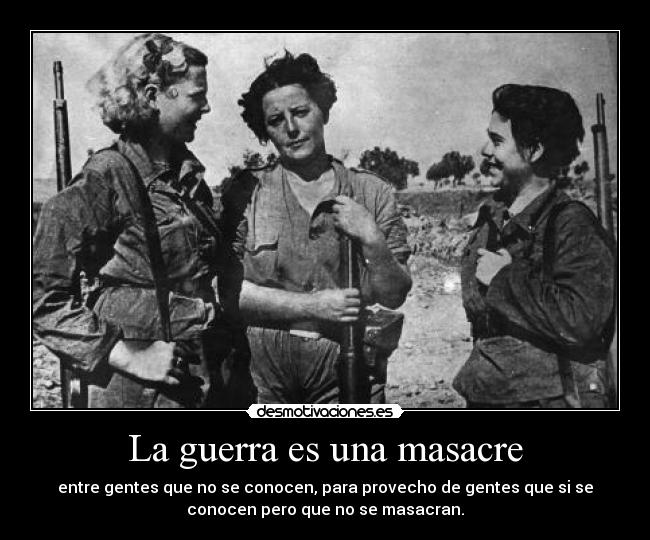 desmotivaciones.es

La guerra es una masacre

entre gentes que no se conocen, para provecho de gentes que si se conocen pero que no se masacran.